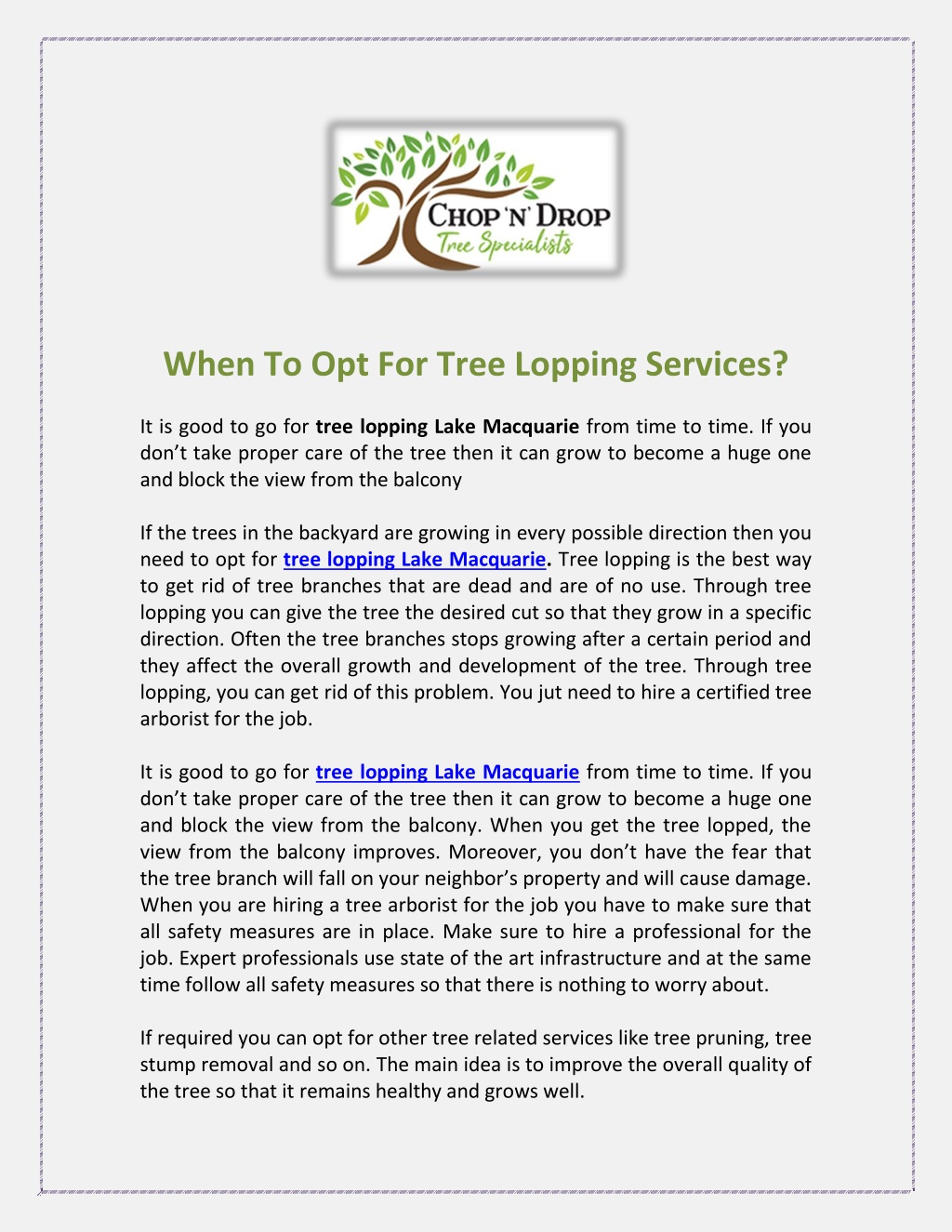 CHOP 'N' DROP
Tree Specialists

When To Opt For Tree Lopping Services?

It is good to go for tree lopping Lake Macquarie from time to time. If you don't take proper care of the tree then it can grow to become a huge one and block the view from the balcony

If the trees in the backyard are growing in every possible direction then you need to opt for tree lopping Lake Macquarie. Tree lopping is the best way to get rid of tree branches that are dead and are of no use. Through tree lopping you can give the tree the desired cut so that they grow in a specific direction. Often the tree branches stops growing after a certain period and they affect the overall growth and development of the tree. Through tree lopping, you can get rid of this problem. You jut need to hire a certified tree arborist for the job.

It is good to go for tree lopping Lake Macquarie from time to time. If you don't take proper care of the tree then it can grow to become a huge one and block the view from the balcony. When you get the tree lopped, the view from the balcony improves. Moreover, you don't have the fear that the tree branch will fall on your neighbor's property and will cause damage. When you are hiring a tree arborist for the job you have to make sure that all safety measures are in place. Make sure to hire a professional for the job. Expert professionals use state of the art infrastructure and at the same time follow all safety measures so that there is nothing to worry about.

If required you can opt for other tree related services like tree pruning, tree stump removal and so on. The main idea is to improve the overall quality of the tree so that it remains healthy and grows well.